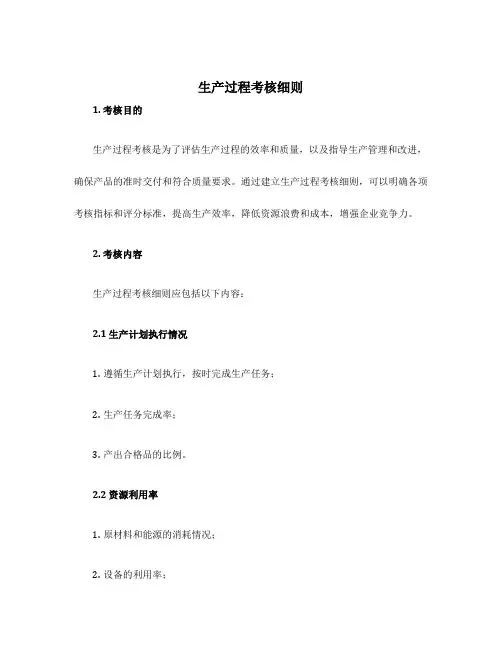 生产过程考核细则

1. 考核目的

生产过程考核是为了评估生产过程的效率和质量，以及指导生产管理和改进，确保产品的准时交付和符合质量要求。通过建立生产过程考核细则，可以明确各项考核指标和评分标准，提高生产效率，降低资源浪费和成本，增强企业竞争力。

2. 考核内容

生产过程考核细则应包括以下内容：

2.1 生产计划执行情况

1. 遵循生产计划执行，按时完成生产任务；

2. 生产任务完成率；

3. 产出合格品的比例。

2.2 资源利用率

1. 原材料和能源的消耗情况；

2. 设备的利用率；